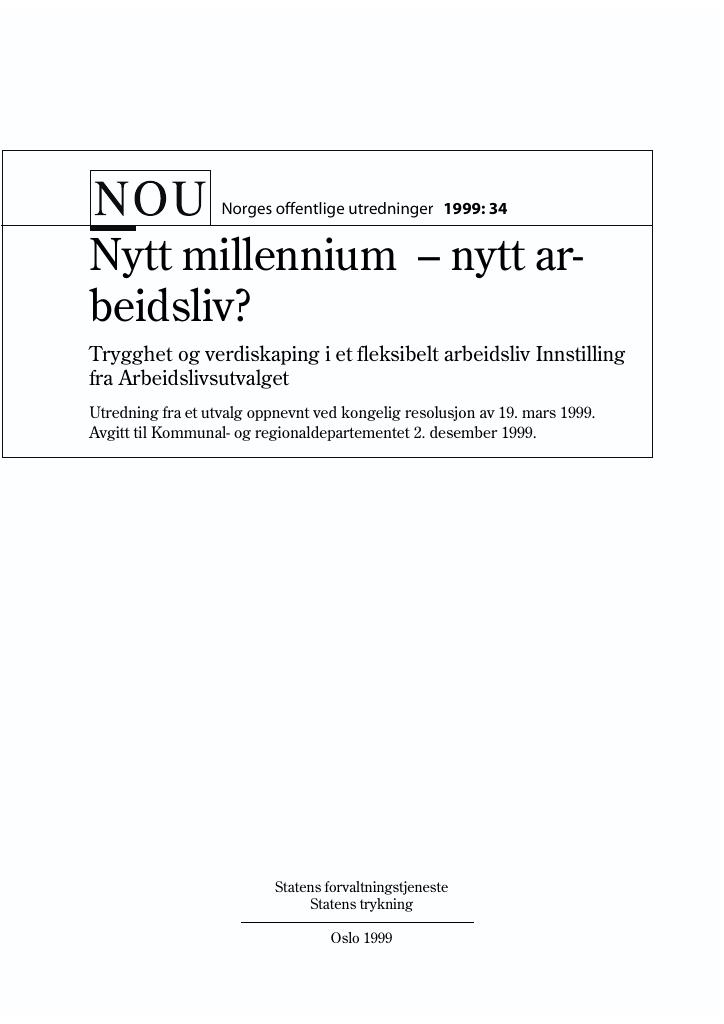 NOU Norges offentlige utredninger 1999: 34

Nytt millennium – nytt arbeidsliv?

Trygghet og verdiskaping i et fleksibelt arbeidsliv Innstilling fra Arbeidslivsutvalget

Utredning fra et utvalg oppnevnt ved kongelig resolusjon av 19. mars 1999. Avgitt til Kommunal- og regionaldepartementet 2. desember 1999.

Statens forvaltningstjeneste
Statens trykning

Oslo 1999